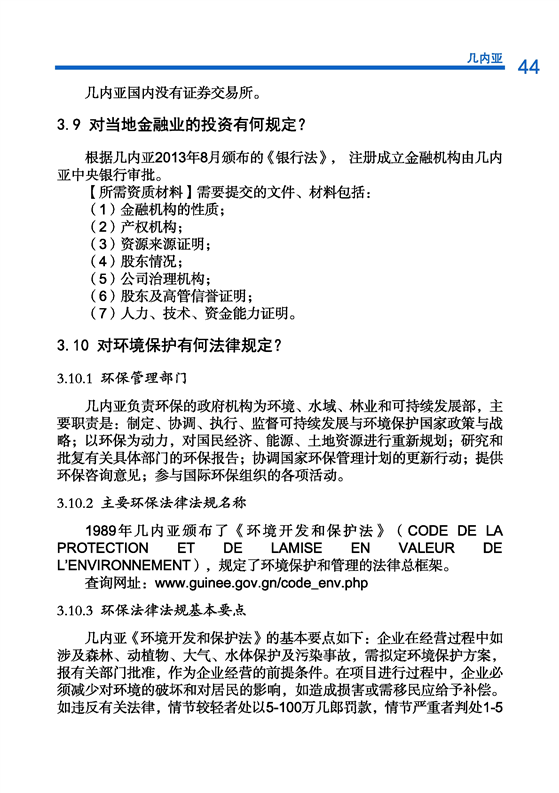 几内亚 44

几内亚国内没有证券交易所。

3.9 对当地金融业的投资有何规定？

根据几内亚2013年8月颁布的《银行法》，注册成立金融机构由几内亚中央银行审批。

【所需资质材料】需要提交的文件、材料包括：
（1）金融机构的性质；
（2）产权机构；
（3）资源来源证明；
（4）股东情况；
（5）公司治理机构；
（6）股东及高管信誉证明；
（7）人力、技术、资金能力证明。

3.10 对环境保护有何法律规定？

3.10.1 环保管理部门

几内亚负责环保的政府机构为环境、水域、林业和可持续发展部，主要职责是：制定、协调、执行、监督可持续发展与环境保护国家政策与战略；以环保为动力，对国民经济、能源、土地资源进行重新规划；研究和批复有关具体部门的环保报告；协调国家环保管理计划的更新行动；提供环保咨询意见；参与国际环保组织的各项活动。

3.10.2 主要环保法律法规名称

1989年几内亚颁布了《环境开发和保护法》（CODE DE LA PROTECTION ET DE LAMISE EN VALEUR DE L'ENVIRONNEMENT），规定了环境保护和管理的法律总框架。

查询网址：www.guinee.gov.gn/code_env.php

3.10.3 环保法律法规基本要点

几内亚《环境开发和保护法》的基本要点如下：企业在经营过程中如涉及森林、动植物、大气、水体保护及污染事故，需拟定环境保护方案，报有关部门批准，作为企业经营的前提条件。在项目进行过程中，企业必须减少对环境的破坏和对居民的影响，如造成损害或需移民应给予补偿。如违反有关法律，情节较轻者处以5-100万几郎罚款，情节严重者判处1-5